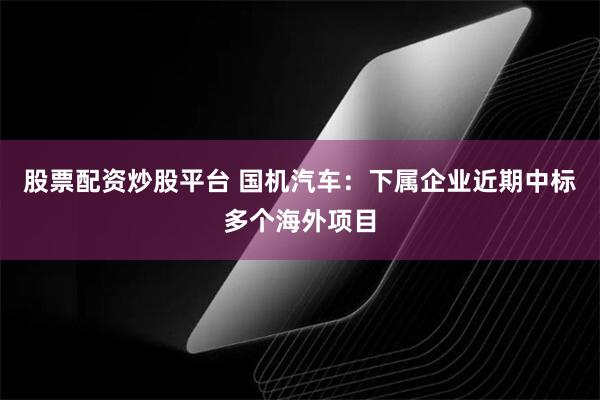 股票配资炒股平台 国机汽车：下属企业近期中标多个海外项目